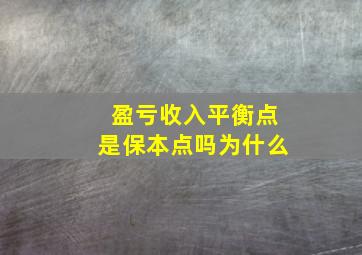 盈亏收入平衡点
是保本点吗为什么